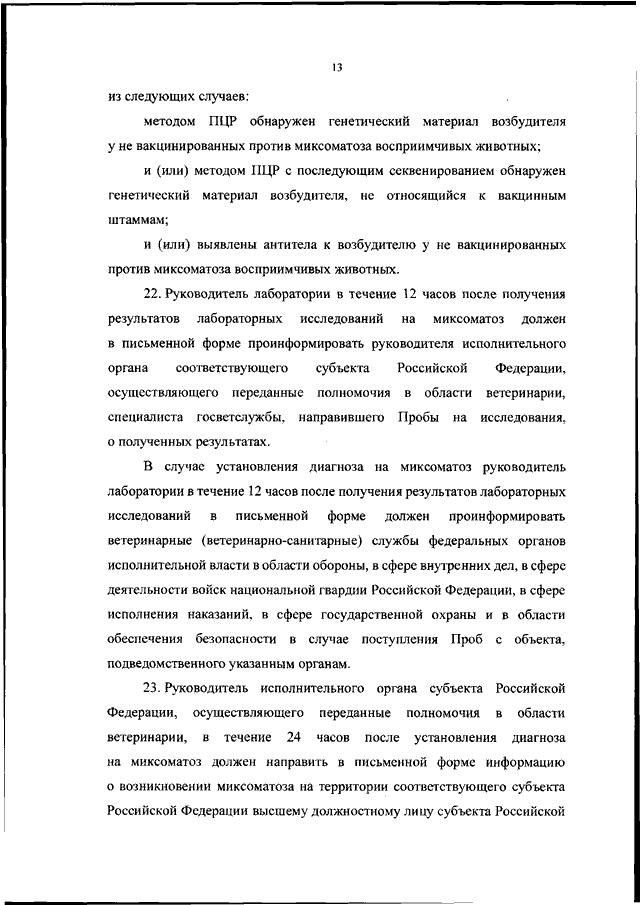 13

из следующих случаев:

методом ПЦР обнаружен генетический материал возбудителя у не вакцинированных против миксоматоза восприимчивых животных;

и (или) методом ПЦР с последующим секвенированием обнаружен генетический материал возбудителя, не относящийся к вакцинным штаммам;

и (или) выявлены антитела к возбудителю у не вакцинированных против миксоматоза восприимчивых животных.

22. Руководитель лаборатории в течение 12 часов после получения результатов лабораторных исследований на миксоматоз должен в письменной форме проинформировать руководителя исполнительного органа соответствующего субъекта Российской Федерации, осуществляющего переданные полномочия в области ветеринарии, специалиста госветслужбы, направившего Пробы на исследования, о полученных результатах.

В случае установления диагноза на миксоматоз руководитель лаборатории в течение 12 часов после получения результатов лабораторных исследований в письменной форме должен проинформировать ветеринарные (ветеринарно-санитарные) службы федеральных органов исполнительной власти в области обороны, в сфере внутренних дел, в сфере деятельности войск национальной гвардии Российской Федерации, в сфере исполнения наказаний, в сфере государственной охраны и в области обеспечения безопасности в случае поступления Проб с объекта, подведомственного указанным органам.

23. Руководитель исполнительного органа субъекта Российской Федерации, осуществляющего переданные полномочия в области ветеринарии, в течение 24 часов после установления диагноза на миксоматоз должен направить в письменной форме информацию о возникновении миксоматоза на территории соответствующего субъекта Российской Федерации высшему должностному лицу субъекта Российской